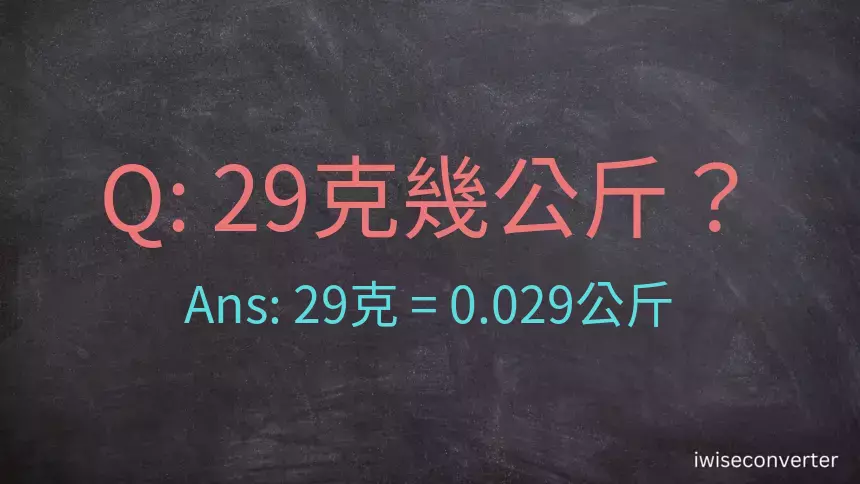 Q: 29克幾公斤？

Ans: 29克 = 0.029公斤

iwiseconverter